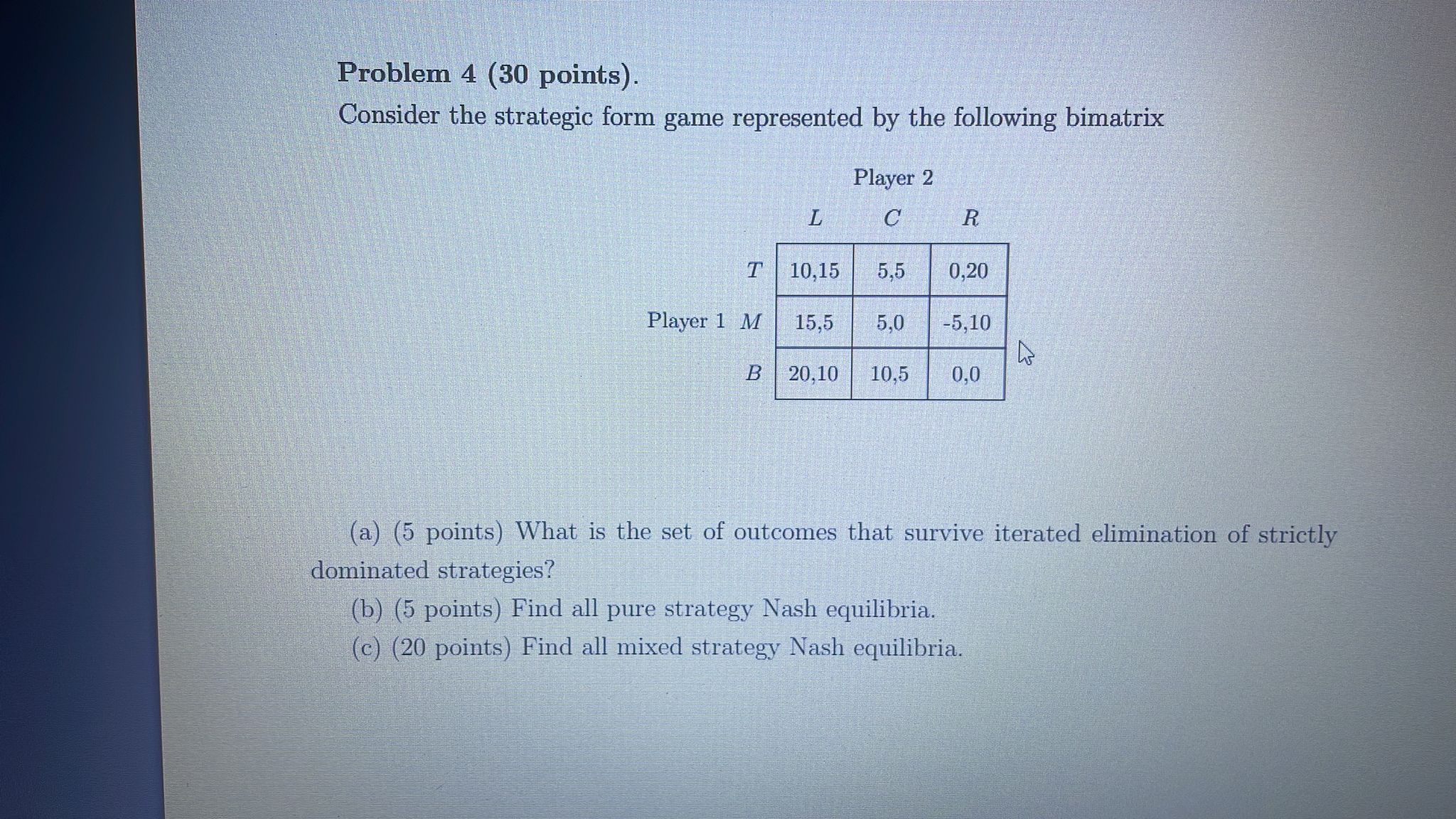 **Problem 4 (30 points).**

Consider the strategic form game represented by the following bimatrix

Player 2

| | | $L$ | $C$ | $R$ |
|---|---|---|---|---|
| | $T$ | 10,15 | 5,5 | 0,20 |
| Player 1 | $M$ | 15,5 | 5,0 | -5,10 |
| | $B$ | 20,10 | 10,5 | 0,0 |

(a) (5 points) What is the set of outcomes that survive iterated elimination of strictly dominated strategies?

(b) (5 points) Find all pure strategy Nash equilibria.

(c) (20 points) Find all mixed strategy Nash equilibria.